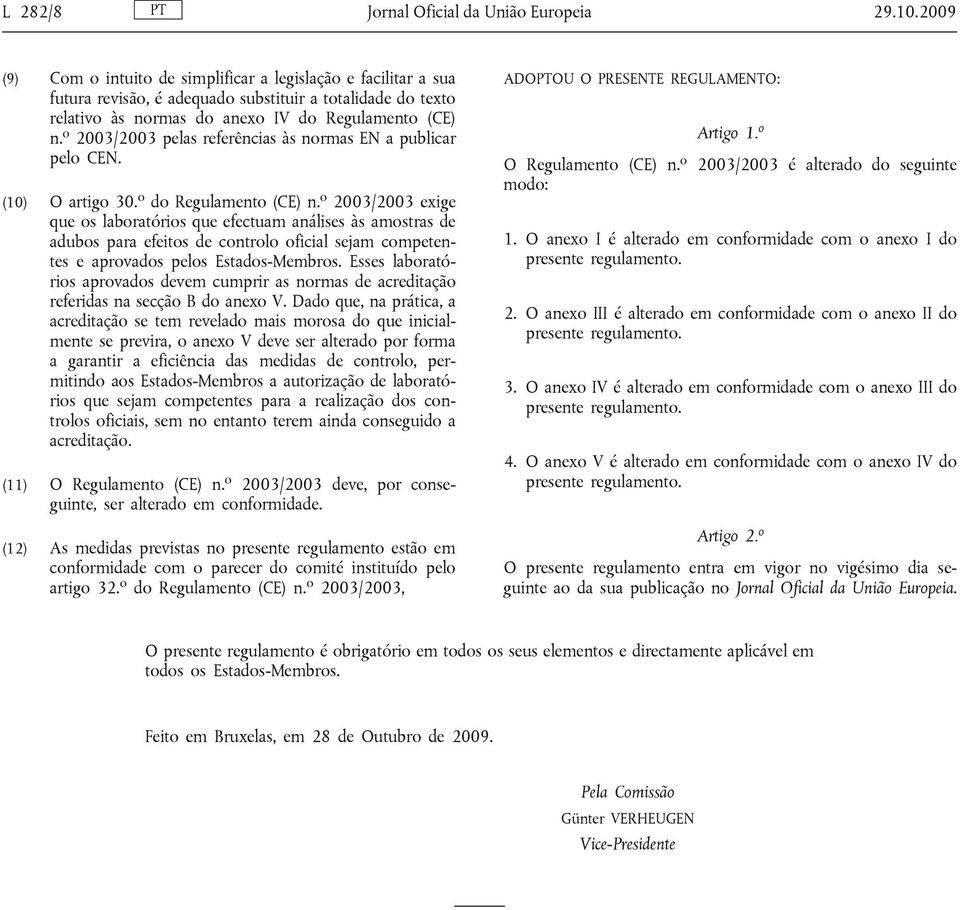 L 282/8 PT Jornal Oficial da União Europeia 29.10.2009

(9) Com o intuito de simplificar a legislação e facilitar a sua futura revisão, é adequado substituir a totalidade do texto relativo às normas do anexo IV do Regulamento (CE) n.º 2003/2003 pelas referências às normas EN a publicar pelo CEN.

(10) O artigo 30.º do Regulamento (CE) n.º 2003/2003 exige que os laboratórios que efectuam análises às amostras de adubos para efeitos de controlo oficial sejam competentes e aprovados pelos Estados-Membros. Esses laboratórios aprovados devem cumprir as normas de acreditação referidas na secção B do anexo V. Dado que, na prática, a acreditação se tem revelado mais morosa do que inicialmente se previra, o anexo V deve ser alterado por forma a garantir a eficiência das medidas de controlo, permitindo aos Estados-Membros a autorização de laboratórios que sejam competentes para a realização dos controlos oficiais, sem no entanto terem ainda conseguido a acreditação.

(11) O Regulamento (CE) n.º 2003/2003 deve, por conseguinte, ser alterado em conformidade.

(12) As medidas previstas no presente regulamento estão em conformidade com o parecer do comité instituído pelo artigo 32.º do Regulamento (CE) n.º 2003/2003,

ADOPTOU O PRESENTE REGULAMENTO:

Artigo 1.º

O Regulamento (CE) n.º 2003/2003 é alterado do seguinte modo:

1. O anexo I é alterado em conformidade com o anexo I do presente regulamento.

2. O anexo III é alterado em conformidade com o anexo II do presente regulamento.

3. O anexo IV é alterado em conformidade com o anexo III do presente regulamento.

4. O anexo V é alterado em conformidade com o anexo IV do presente regulamento.

Artigo 2.º

O presente regulamento entra em vigor no vigésimo dia seguinte ao da sua publicação no Jornal Oficial da União Europeia.

O presente regulamento é obrigatório em todos os seus elementos e directamente aplicável em todos os Estados-Membros.

Feito em Bruxelas, em 28 de Outubro de 2009.

Pela Comissão
Günter VERHEUGEN
Vice-Presidente